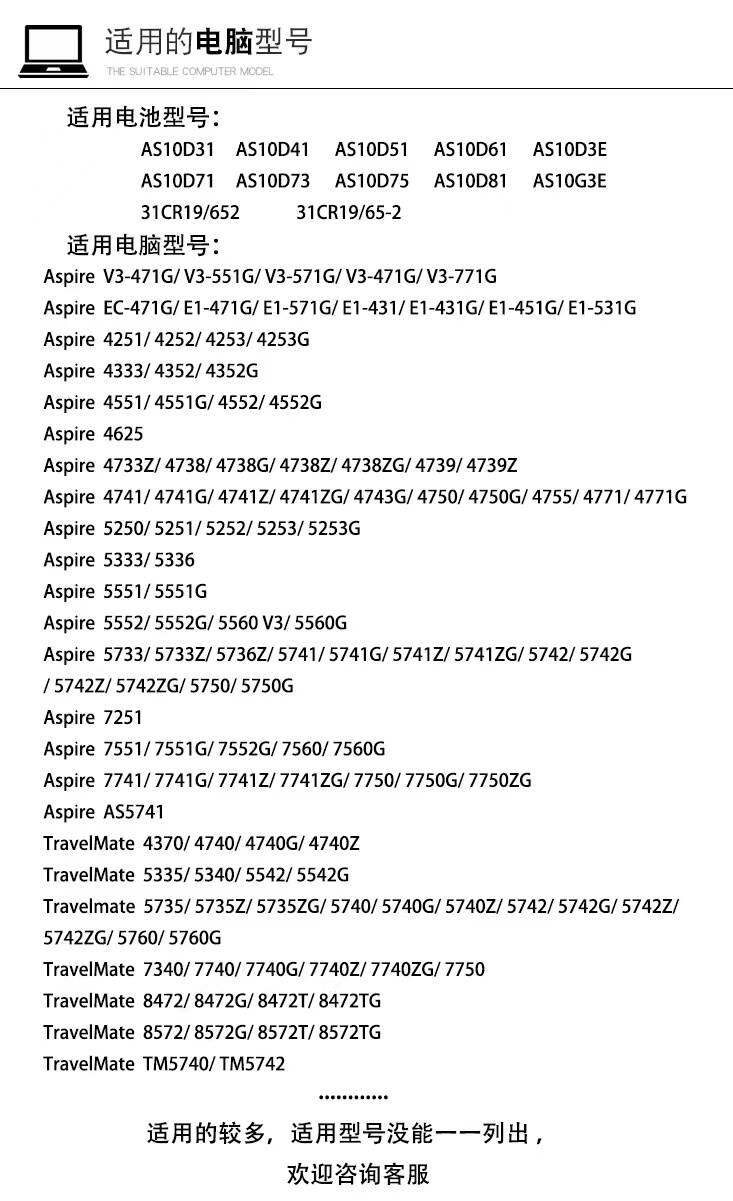 适用的电脑型号
THE SUITABLE COMPUTER MODEL

适用电池型号：
AS10D31 AS10D41 AS10D51 AS10D61 AS10D3E
AS10D71 AS10D73 AS10D75 AS10D81 AS10G3E
31CR19/652 31CR19/65-2

适用电脑型号：
Aspire V3-471G/ V3-551G/ V3-571G/ V3-471G/ V3-771G
Aspire EC-471G/ E1-471G/ E1-571G/ E1-431/ E1-431G/ E1-451G/ E1-531G
Aspire 4251/ 4252/ 4253/ 4253G
Aspire 4333/ 4352/ 4352G
Aspire 4551/ 4551G/ 4552/ 4552G
Aspire 4625
Aspire 4733Z/ 4738/ 4738G/ 4738Z/ 4738ZG/ 4739/ 4739Z
Aspire 4741/ 4741G/ 4741Z/ 4741ZG/ 4743G/ 4750/ 4750G/ 4755/ 4771/ 4771G
Aspire 5250/ 5251/ 5252/ 5253/ 5253G
Aspire 5333/ 5336
Aspire 5551/ 5551G
Aspire 5552/ 5552G/ 5560 V3/ 5560G
Aspire 5733/ 5733Z/ 5736Z/ 5741/ 5741G/ 5741Z/ 5741ZG/ 5742/ 5742G / 5742Z/ 5742ZG/ 5750/ 5750G
Aspire 7251
Aspire 7551/ 7551G/ 7552G/ 7560/ 7560G
Aspire 7741/ 7741G/ 7741Z/ 7741ZG/ 7750/ 7750G/ 7750ZG
Aspire AS5741
TravelMate 4370/ 4740/ 4740G/ 4740Z
TravelMate 5335/ 5340/ 5542/ 5542G
Travelmate 5735/ 5735Z/ 5735ZG/ 5740/ 5740G/ 5740Z/ 5742/ 5742G/ 5742Z/ 5742ZG/ 5760/ 5760G
TravelMate 7340/ 7740/ 7740G/ 7740Z/ 7740ZG/ 7750
TravelMate 8472/ 8472G/ 8472T/ 8472TG
TravelMate 8572/ 8572G/ 8572T/ 8572TG
TravelMate TM5740/ TM5742
............
适用的较多，适用型号没能一一列出，
欢迎咨询客服